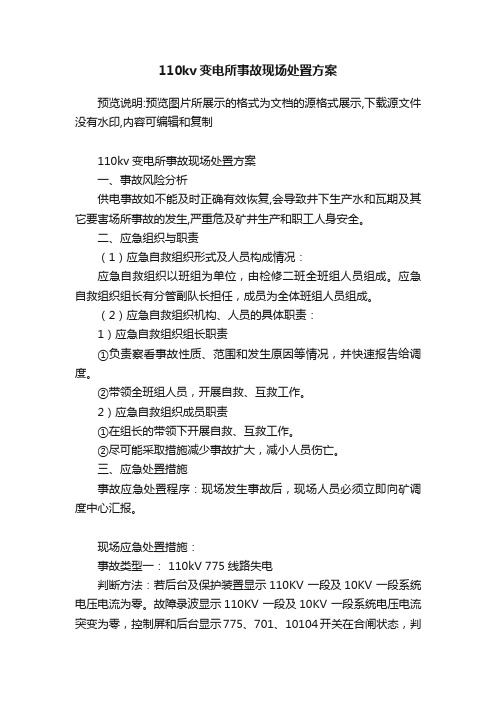 110kv 变电所事故现场处置方案

预览说明:预览图片所展示的格式为文档的源格式展示,下载源文件没有水印,内容可编辑和复制

110kv 变电所事故现场处置方案

一、事故风险分析

供电事故如不能及时正确有效恢复,会导致井下生产水和瓦期及其它要害场所事故的发生,严重危及矿井生产和职工人身安全。

二、应急组织与职责

（1）应急自救组织形式及人员构成情况：

应急自救组织以班组为单位，由检修二班全班组人员组成。应急自救组织组长有分管副队长担任，成员为全体班组人员组成。

（2）应急自救组织机构、人员的具体职责：

1）应急自救组织组长职责

①负责察看事故性质、范围和发生原因等情况，并快速报告给调度。

②带领全班组人员，开展自救、互救工作。

2）应急自救组织成员职责

①在组长的带领下开展自救、互救工作。

②尽可能采取措施减少事故扩大，减小人员伤亡。

三、应急处置措施

事故应急处置程序：现场发生事故后，现场人员必须立即向矿调度中心汇报。

现场应急处置措施：

事故类型一： 110kV 775 线路失电

判断方法：若后台及保护装置显示 110KV 一段及 10KV 一段系统电压电流为零。故障录波显示 110KV 一段及 10KV 一段系统电压电流突变为零，控制屏和后台显示 775、701、10104 开关在合闸状态，判